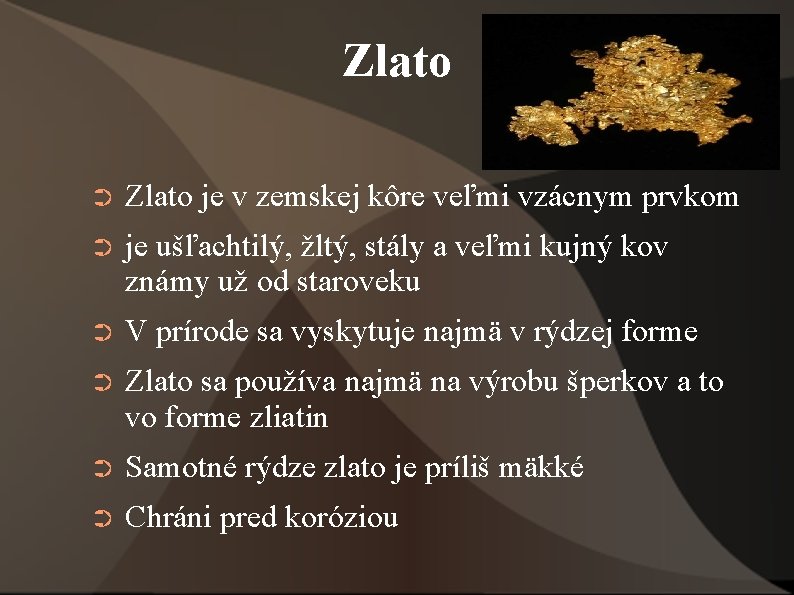 Zlato

➲ Zlato je v zemskej kôre veľmi vzácnym prvkom

➲ je ušľachtilý, žltý, stály a veľmi kujný kov známy už od staroveku

➲ V prírode sa vyskytuje najmä v rýdzej forme

➲ Zlato sa používa najmä na výrobu šperkov a to vo forme zliatin

➲ Samotné rýdze zlato je príliš mäkké

➲ Chráni pred koróziou